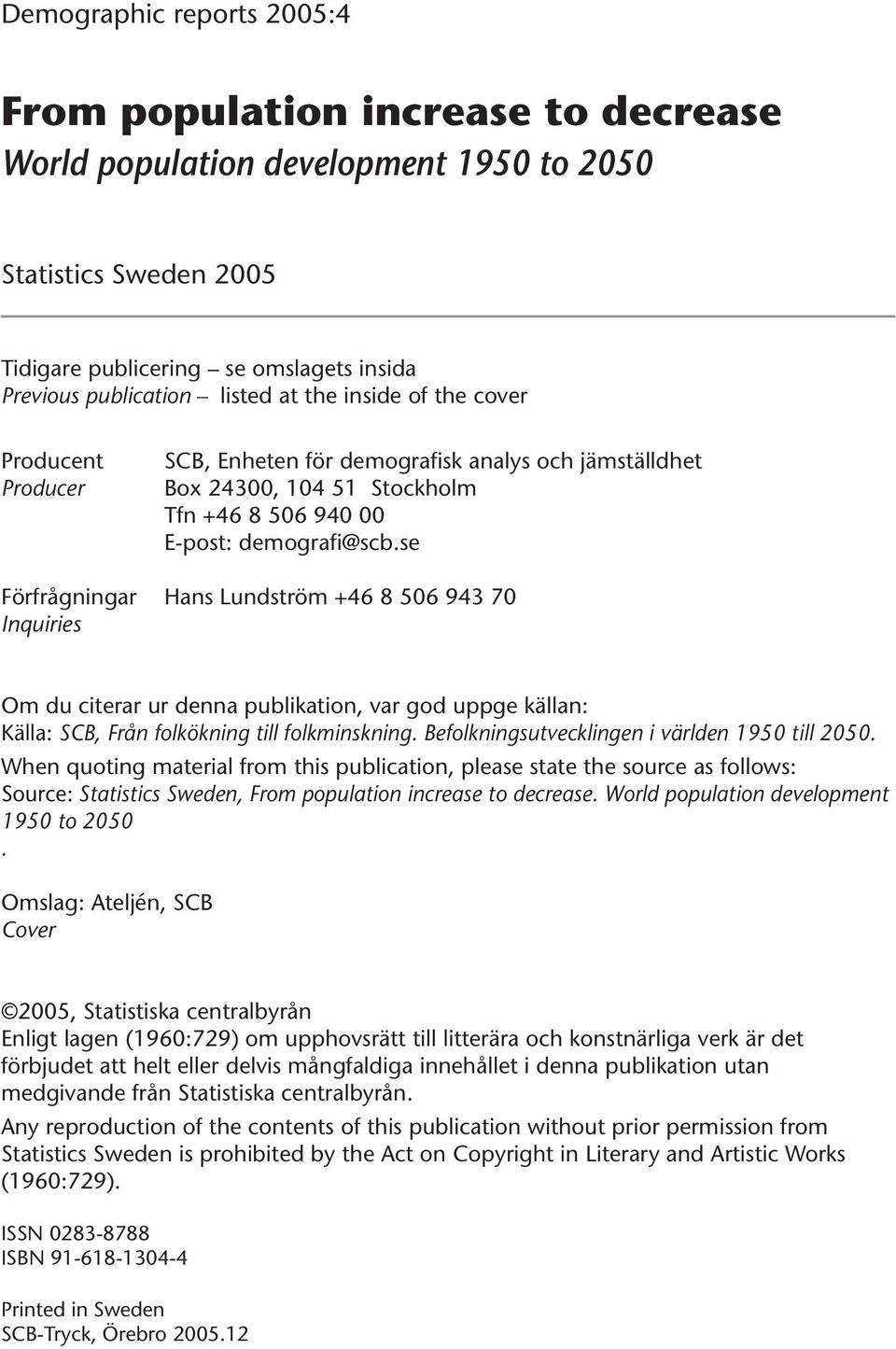 Demographic reports 2005:4

From population increase to decrease
World population development 1950 to 2050

Statistics Sweden 2005

Tidigare publicering – se omslagets insida
Previous publication – listed at the inside of the cover

Producent
Producer

SCB, Enheten för demografisk analys och jämställdhet
Box 24300, 104 51 Stockholm
Tfn +46 8 506 940 00
E-post: demografi@scb.se

Förfrågningar
Inquiries

Hans Lundström +46 8 506 943 70

Om du citerar ur denna publikation, var god uppge källan:
Källa: SCB, Från folkökning till folkminskning. Befolkningsutvecklingen i världen 1950 till 2050.
When quoting material from this publication, please state the source as follows:
Source: Statistics Sweden, From population increase to decrease. World population development 1950 to 2050
.

Omslag: Ateljén, SCB
Cover

©2005, Statistiska centralbyrån
Enligt lagen (1960:729) om upphovsrätt till litterära och konstnärliga verk är det förbjudet att helt eller delvis mångfaldiga innehållet i denna publikation utan medgivande från Statistiska centralbyrån.
Any reproduction of the contents of this publication without prior permission from Statistics Sweden is prohibited by the Act on Copyright in Literary and Artistic Works (1960:729).

ISSN 0283-8788
ISBN 91-618-1304-4

Printed in Sweden
SCB-Tryck, Örebro 2005.12